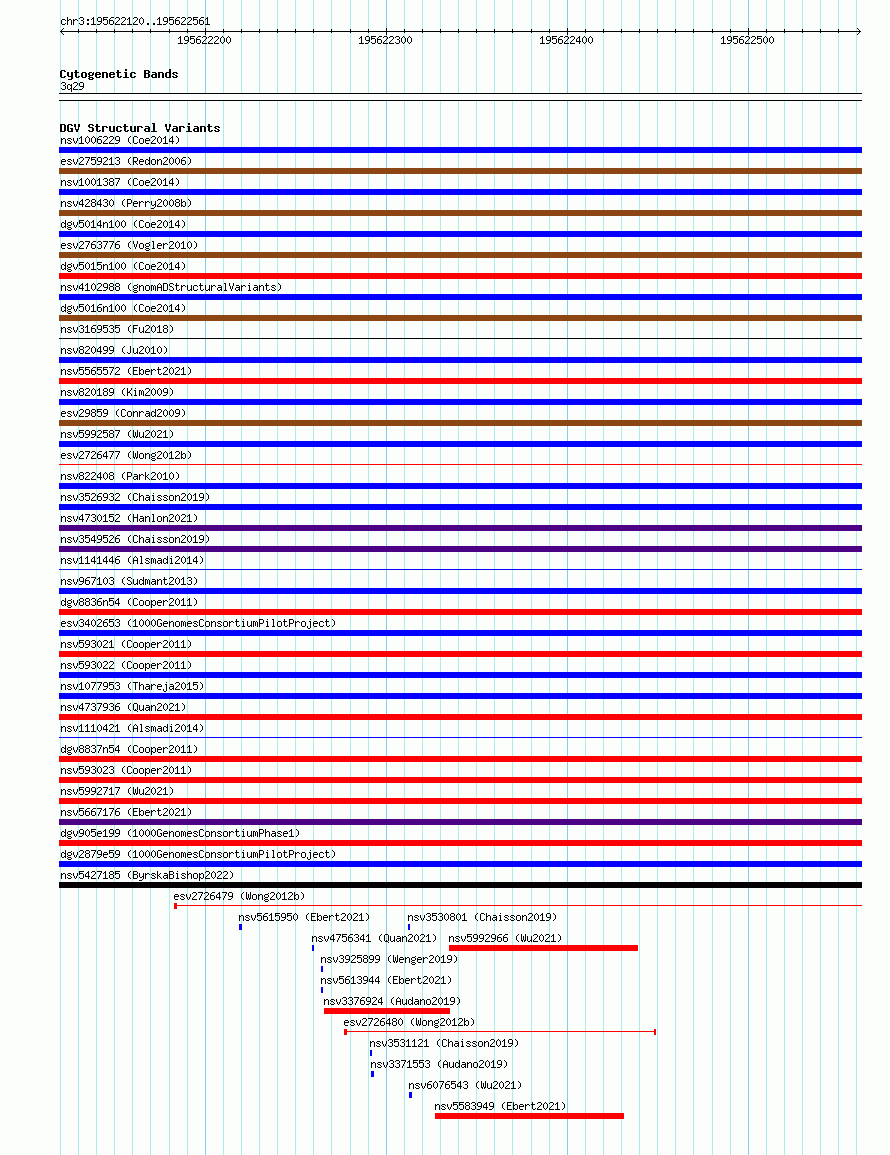 chr3:195622120..195622561

195622200 195622300 195622400 195622500

Cytogenetic Bands
3q29

DGV Structural Variants
nsv1006229 (Coe2014)
esv2759213 (Redon2006)
nsv1001387 (Coe2014)
nsv428430 (Perry2008b)
dgv5014n100 (Coe2014)
esv2763776 (Vogler2010)
dgv5015n100 (Coe2014)
nsv4102988 (gnomADStructuralVariants)
dgv5016n100 (Coe2014)
nsv3169535 (Fu2018)
nsv820499 (Ju2010)
nsv5565572 (Ebert2021)
nsv820189 (Kim2009)
esv29859 (Conrad2009)
nsv5992587 (Wu2021)
esv2726477 (Wong2012b)
nsv822408 (Park2010)
nsv3526932 (Chaisson2019)
nsv4730152 (Hanlon2021)
nsv3549526 (Chaisson2019)
nsv1141446 (Alsmadi2014)
nsv967103 (Sudmant2013)
dgv8836n54 (Cooper2011)
esv3402653 (1000GenomesConsortiumPilotProject)
nsv593021 (Cooper2011)
nsv593022 (Cooper2011)
nsv1077953 (Thareja2015)
nsv4737936 (Quan2021)
nsv1110421 (Alsmadi2014)
dgv8837n54 (Cooper2011)
nsv593023 (Cooper2011)
nsv5992717 (Wu2021)
nsv5667176 (Ebert2021)
dgv905e199 (1000GenomesConsortiumPhase1)
dgv2879e59 (1000GenomesConsortiumPilotProject)
nsv5427185 (ByrskaBishop2022)
esv2726479 (Wong2012b)
nsv5615950 (Ebert2021)
nsv3530801 (Chaisson2019)
nsv4756341 (Quan2021)
nsv5992966 (Wu2021)
nsv3925899 (Wenger2019)
nsv5613944 (Ebert2021)
nsv3376924 (Audano2019)
esv2726480 (Wong2012b)
nsv3531121 (Chaisson2019)
nsv3371553 (Audano2019)
nsv6076543 (Wu2021)
nsv5583949 (Ebert2021)